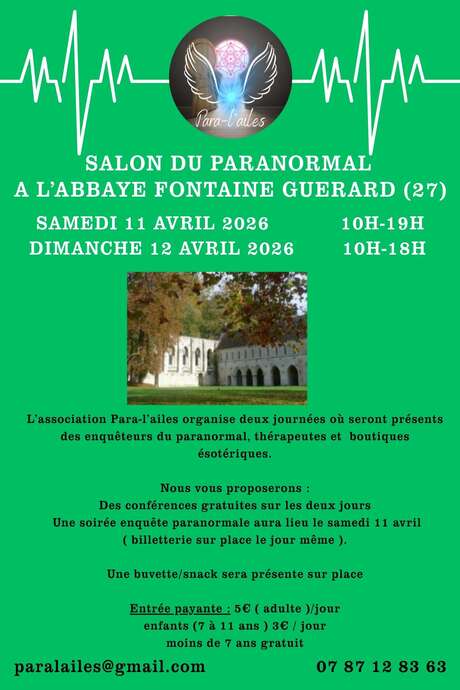 Para-l'ailes

SALON DU PARANORMAL
A L'ABBAYE FONTAINE GUERARD (27)

SAMEDI 11 AVRIL 2026 10H-19H
DIMANCHE 12 AVRIL 2026 10H-18H

L'association Para-l'ailes organise deux journées où seront présents des enquêteurs du paranormal, thérapeutes et boutiques ésotériques.

Nous vous proposerons :
Des conférences gratuites sur les deux jours
Une soirée enquête paranormale aura lieu le samedi 11 avril
( billetterie sur place le jour même ).

Une buvette/snack sera présente sur place

Entrée payante : 5€ ( adulte )/jour
enfants (7 à 11 ans ) 3€ / jour
moins de 7 ans gratuit

paralailes@gmail.com 07 87 12 83 63